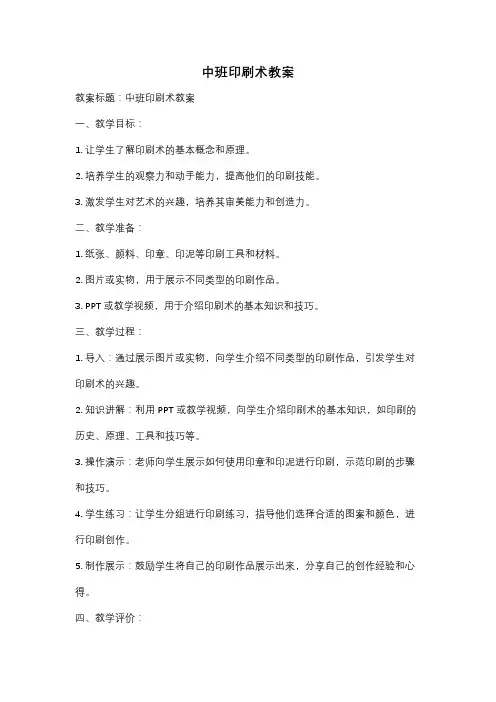 中班印刷术教案

教案标题：中班印刷术教案

一、教学目标：

1. 让学生了解印刷术的基本概念和原理。

2. 培养学生的观察力和动手能力，提高他们的印刷技能。

3. 激发学生对艺术的兴趣，培养其审美能力和创造力。

二、教学准备：

1. 纸张、颜料、印章、印泥等印刷工具和材料。

2. 图片或实物，用于展示不同类型的印刷作品。

3. PPT 或教学视频，用于介绍印刷术的基本知识和技巧。

三、教学过程：

1. 导入：通过展示图片或实物，向学生介绍不同类型的印刷作品，引发学生对印刷术的兴趣。

2. 知识讲解：利用 PPT 或教学视频，向学生介绍印刷术的基本知识，如印刷的历史、原理、工具和技巧等。

3. 操作演示：老师向学生展示如何使用印章和印泥进行印刷，示范印刷的步骤和技巧。

4. 学生练习：让学生分组进行印刷练习，指导他们选择合适的图案和颜色，进行印刷创作。

5. 制作展示：鼓励学生将自己的印刷作品展示出来，分享自己的创作经验和心得。

四、教学评价：